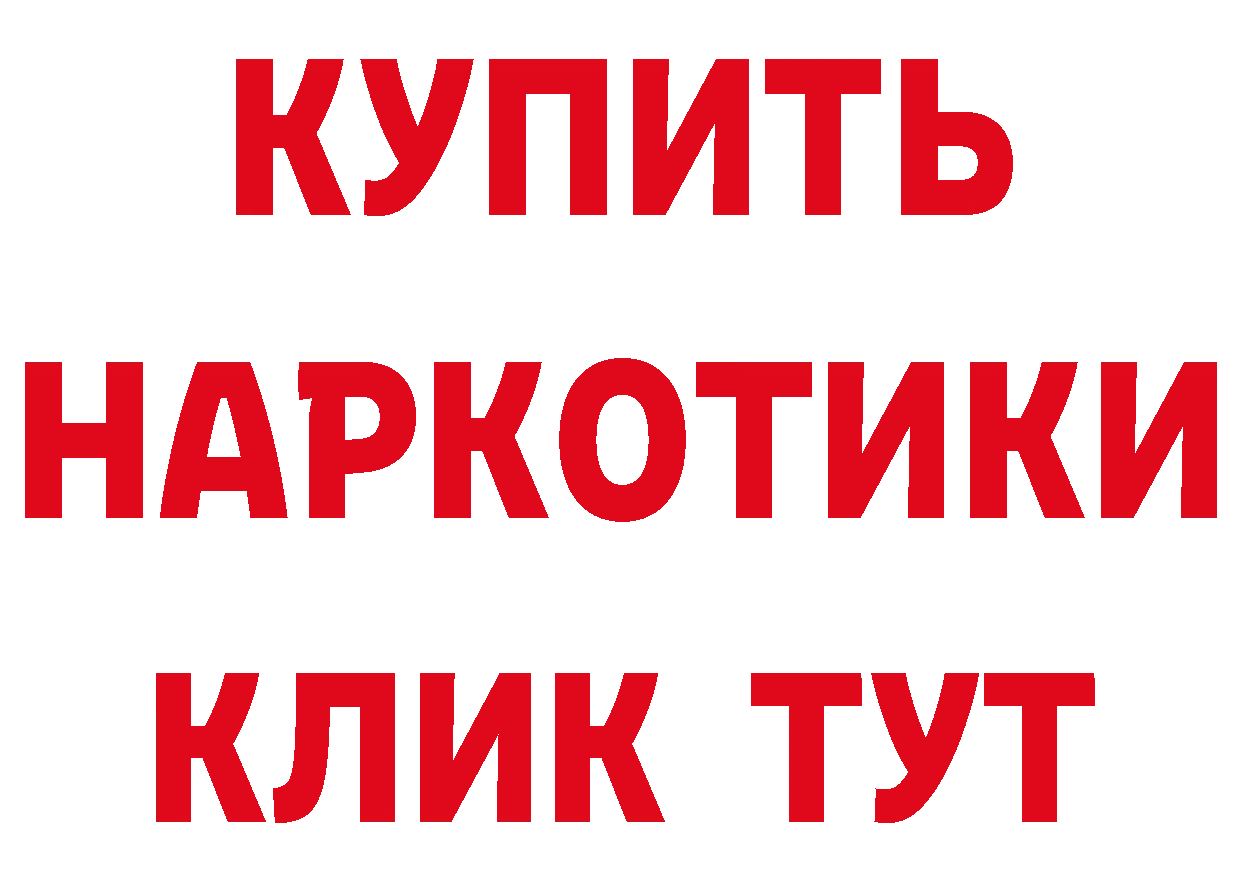 КУПИТЬ
НАРКОТИКИ
КЛИК ТУТ